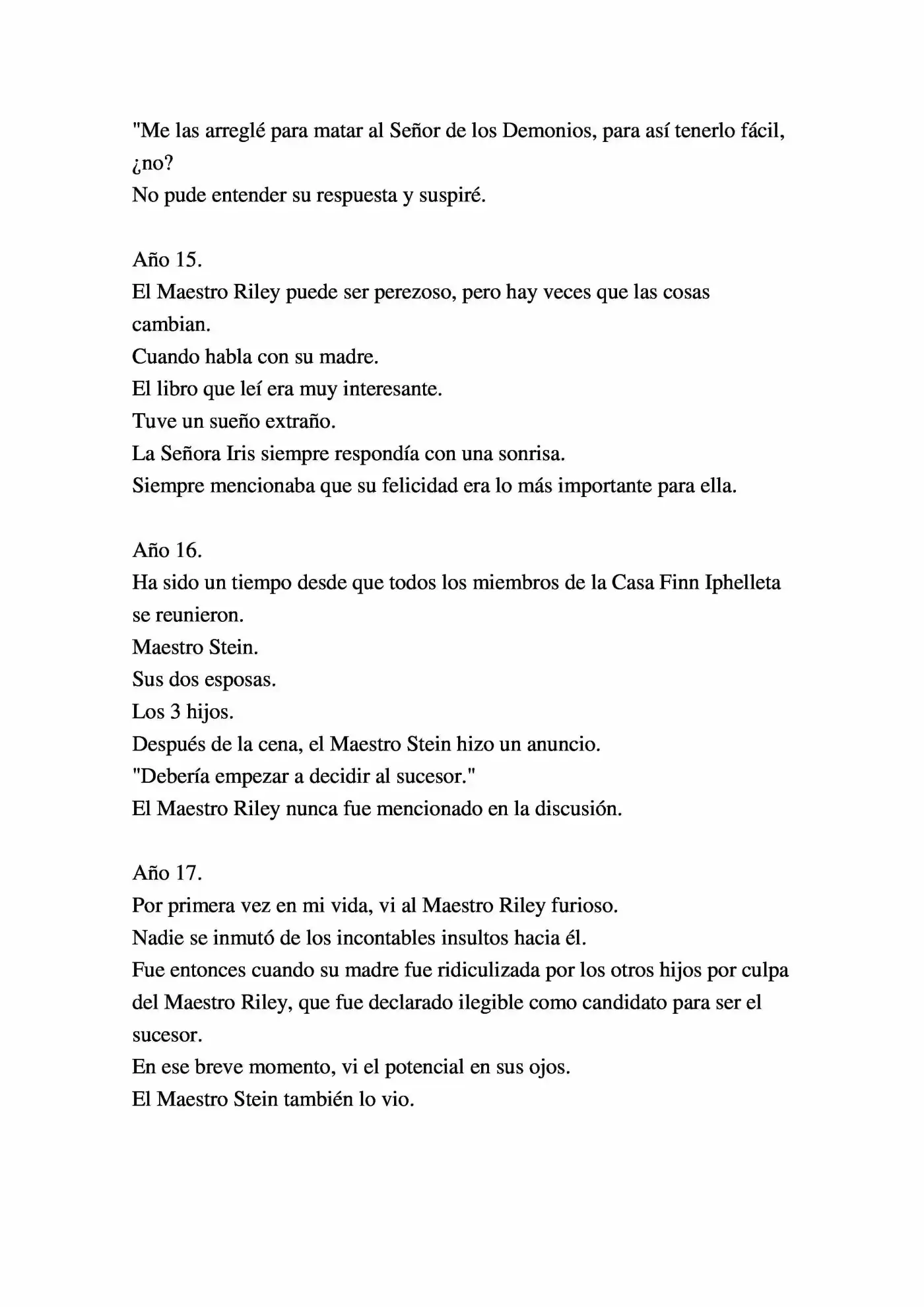 "Me las arreglé para matar al Señor de los Demonios, para así tenerlo fácil, ¿no?
No pude entender su respuesta y suspiré.

Año 15.
El Maestro Riley puede ser perezoso, pero hay veces que las cosas cambian.
Cuando habla con su madre.
El libro que leí era muy interesante.
Tuve un sueño extraño.
La Señora Iris siempre respondía con una sonrisa.
Siempre mencionaba que su felicidad era lo más importante para ella.

Año 16.
Ha sido un tiempo desde que todos los miembros de la Casa Finn Iphelleta se reunieron.
Maestro Stein.
Sus dos esposas.
Los 3 hijos.
Después de la cena, el Maestro Stein hizo un anuncio.
"Debería empezar a decidir al sucesor."
El Maestro Riley nunca fue mencionado en la discusión.

Año 17.
Por primera vez en mi vida, vi al Maestro Riley furioso.
Nadie se inmutó de los incontables insultos hacia él.
Fue entonces cuando su madre fue ridiculizada por los otros hijos por culpa del Maestro Riley, que fue declarado ilegible como candidato para ser el sucesor.
En ese breve momento, vi el potencial en sus ojos.
El Maestro Stein también lo vio.